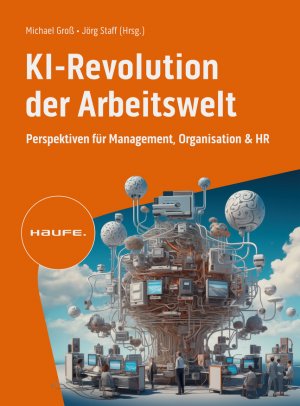 Michael Groß • Jörg Staff (Hrsg.)

KI-Revolution der Arbeitswelt

Perspektiven für Management, Organisation & HR

HAUFE.